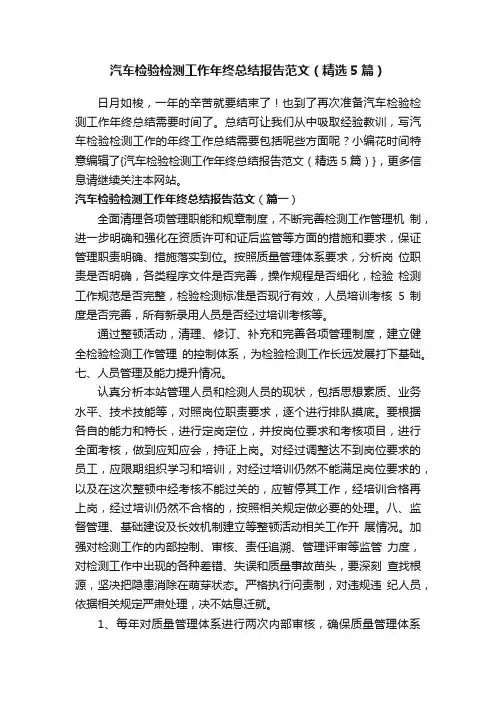 汽车检验检测工作年终总结报告范文（精选5篇）

日月如梭，一年的辛苦就要结束了！也到了再次准备汽车检验检测工作年终总结需要时间了。总结可让我们从中吸取经验教训，写汽车检验检测工作的年终工作总结需要包括呢些方面呢？小编花时间特意编辑了{汽车检验检测工作年终总结报告范文（精选5篇）}，更多信息请继续关注本网站。

汽车检验检测工作年终总结报告范文（篇一）

全面清理各项管理职能和规章制度，不断完善检测工作管理机 制，进一步明确和强化在资质许可和证后监管等方面的措施和要求，保证管理职责明确、措施落实到位。按照质量管理体系要求，分析岗 位职责是否明确，各类程序文件是否完善，操作规程是否细化，检验 检测工作规范是否完整，检验检测标准是否现行有效，人员培训考核 5 制度是否完善，所有新录用人员是否经过培训考核等。

通过整顿活动，清理、修订、补充和完善各项管理制度，建立健全检验检测工作管理 的控制体系，为检验检测工作长远发展打下基础。七、人员管理及能力提升情况。

认真分析本站管理人员和检测人员的现状，包括思想素质、业务水平、技术技能等，对照岗位职责要求，逐个进行排队摸底。要根据各自的能力和特长，进行定岗定位，并按岗位要求和考核项目，进行全面考核，做到应知应会，持证上岗。对经过调整达不到岗位要求的员工，应限期组织学习和培训，对经过培训仍然不能满足岗位要求的，以及在这次整顿中经考核不能过关的，应暂停其工作，经培训合格再上岗，经过培训仍然不合格的，按照相关规定做必要的处理。八、监督管理、基础建设及长效机制建立等整顿活动相关工作开 展情况。加强对检测工作的内部控制、审核、责任追溯、管理评审等监管 力度，对检测工作中出现的各种差错、失误和质量事故苗头，要深刻 查找根源，坚决把隐患消除在萌芽状态。严格执行问责制，对违规违 纪人员，依据相关规定严肃处理，决不姑息迁就。

1、每年对质量管理体系进行两次内部审核，确保质量管理体系